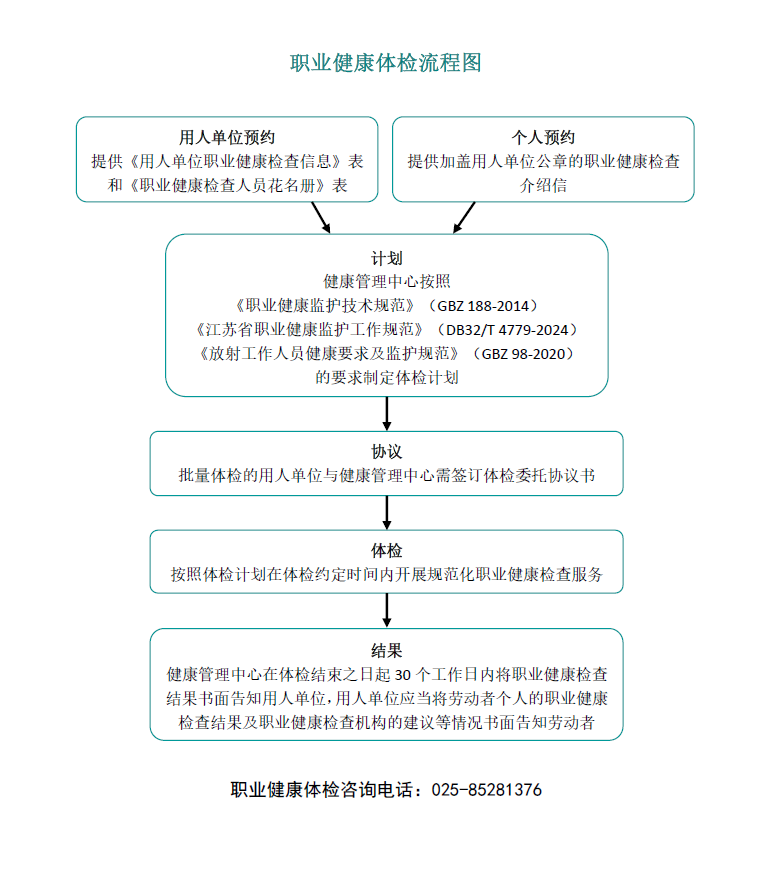 职业健康体检流程图

用人单位预约
提供《用人单位职业健康检查信息》表和《职业健康检查人员花名册》表

个人预约
提供加盖用人单位公章的职业健康检查介绍信

计划
健康管理中心按照
《职业健康监护技术规范》（GBZ 188-2014）
《江苏省职业健康监护工作规范》（DB32/T 4779-2024）
《放射工作人员健康要求及监护规范》（GBZ 98-2020）
的要求制定体检计划

协议
批量体检的用人单位与健康管理中心需签订体检委托协议书

体检
按照体检计划在体检约定时间内开展规范化职业健康检查服务

结果
健康管理中心在体检结束之日起 30 个工作日内将职业健康检查结果书面告知用人单位，用人单位应当将劳动者个人的职业健康检查结果及职业健康检查机构的建议等情况书面告知劳动者

职业健康体检咨询电话：025-85281376